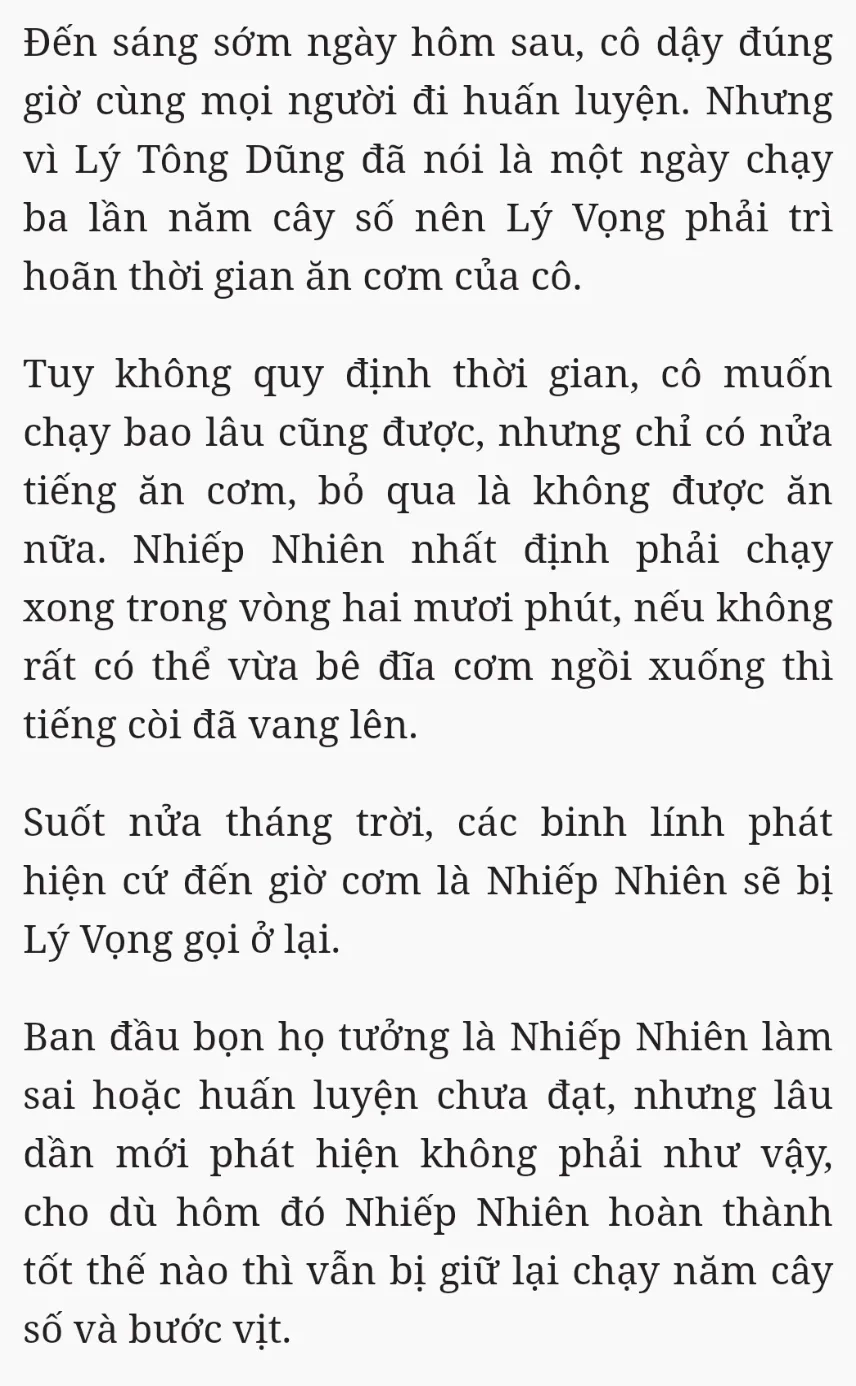 Đến sáng sớm ngày hôm sau, cô dậy đúng giờ cùng mọi người đi huấn luyện. Nhưng vì Lý Tông Dũng đã nói là một ngày chạy ba lần năm cây số nên Lý Vọng phải trì hoãn thời gian ăn cơm của cô.

Tuy không quy định thời gian, cô muốn chạy bao lâu cũng được, nhưng chỉ có nửa tiếng ăn cơm, bỏ qua là không được ăn nữa. Nhiếp Nhiên nhất định phải chạy xong trong vòng hai mươi phút, nếu không rất có thể vừa bê đĩa cơm ngồi xuống thì tiếng còi đã vang lên.

Suốt nửa tháng trời, các binh lính phát hiện cứ đến giờ cơm là Nhiếp Nhiên sẽ bị Lý Vọng gọi ở lại.

Ban đầu bọn họ tưởng là Nhiếp Nhiên làm sai hoặc huấn luyện chưa đạt, nhưng lâu dần mới phát hiện không phải như vậy, cho dù hôm đó Nhiếp Nhiên hoàn thành tốt thế nào thì vẫn bị giữ lại chạy năm cây số và bước vịt.